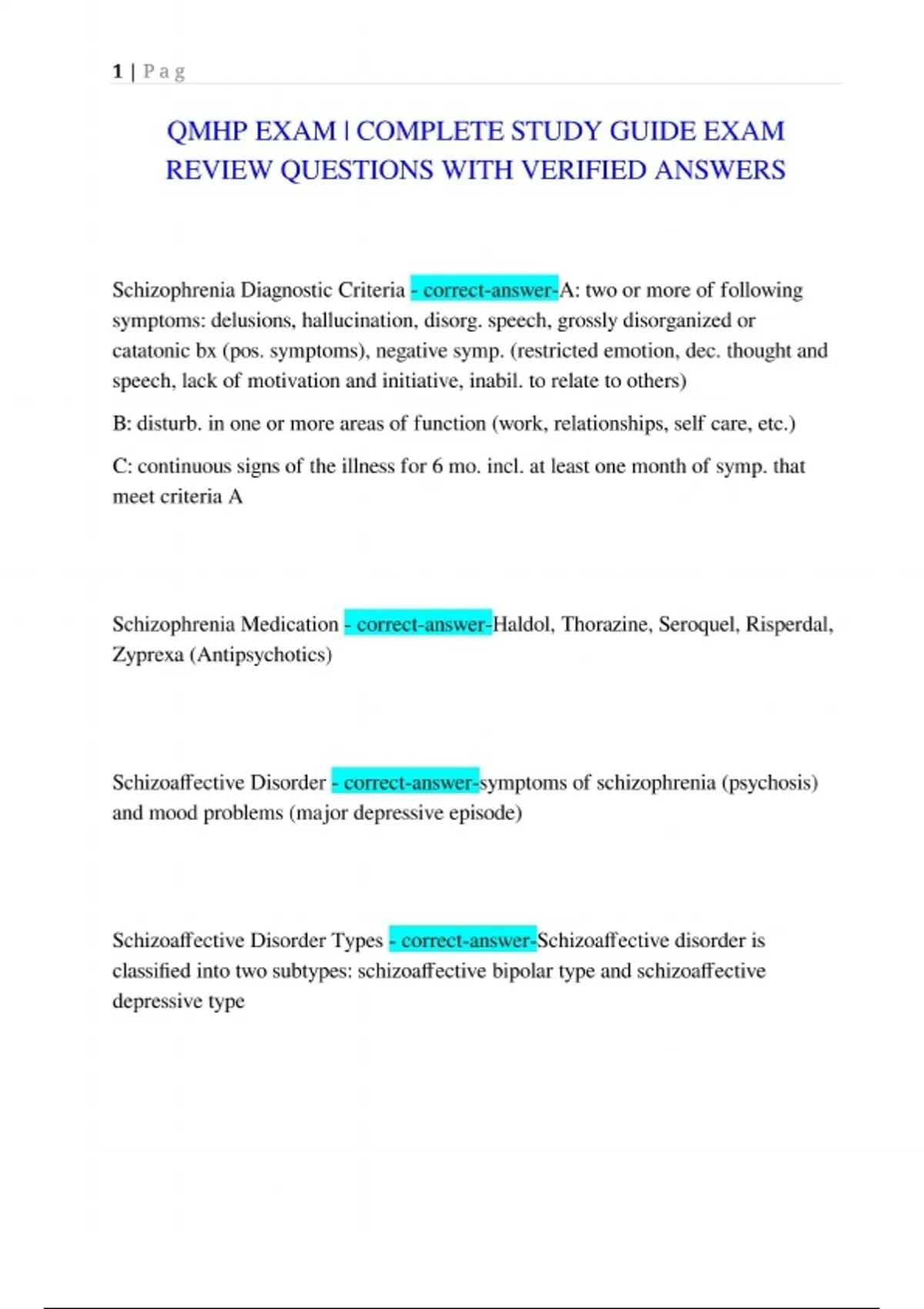 1 | P a g

QMHP EXAM | COMPLETE STUDY GUIDE EXAM REVIEW QUESTIONS WITH VERIFIED ANSWERS

Schizophrenia Diagnostic Criteria - correct-answer-A: two or more of following symptoms: delusions, hallucination, disorg. speech, grossly disorganized or catatonic bx (pos. symptoms), negative symp. (restricted emotion, dec. thought and speech, lack of motivation and initiative, inabil. to relate to others)

B: disturb. in one or more areas of function (work, relationships, self care, etc.)

C: continuous signs of the illness for 6 mo. incl. at least one month of symp. that meet criteria A

Schizophrenia Medication - correct-answer-Haldol, Thorazine, Seroquel, Risperdal, Zyprexa (Antipsychotics)

Schizoaffective Disorder - correct-answer-symptoms of schizophrenia (psychosis) and mood problems (major depressive episode)

Schizoaffective Disorder Types - correct-answer-Schizoaffective disorder is classified into two subtypes: schizoaffective bipolar type and schizoaffective depressive type